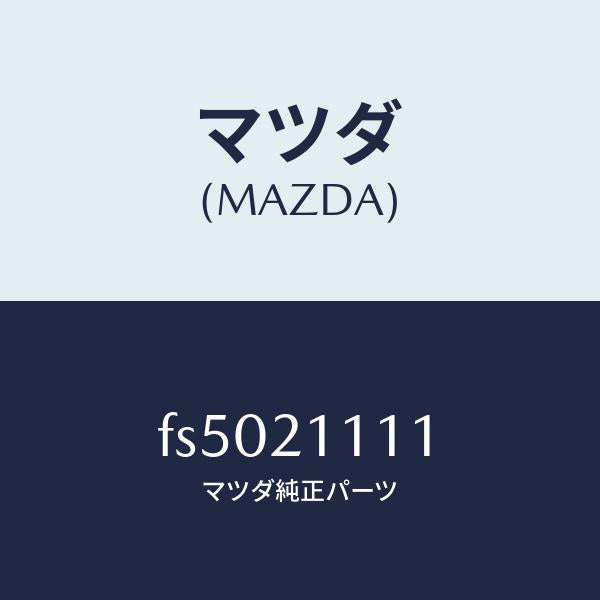 マツダ
(MAZDA)

fs5021111
マツダ純正パーツ